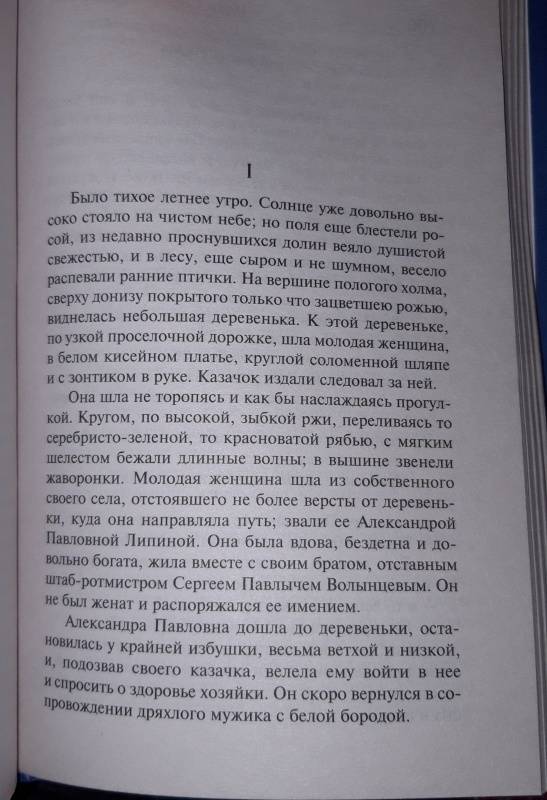 I

Было тихое летнее утро. Солнце уже довольно высоко стояло на чистом небе; но поля еще блестели росой, из недавно проснувшихся долин веяло душистой свежестью, и в лесу, еще сыром и не шумном, весело распевали ранние птички. На вершине пологого холма, сверху донизу покрытого только что зацветшею рожью, виднелась небольшая деревенька. К этой деревеньке, по узкой проселочной дорожке, шла молодая женщина, в белом кисейном платье, круглой соломенной шляпе и с зонтиком в руке. Казачок издали следовал за ней.

Она шла не торопясь и как бы наслаждаясь прогулкой. Кругом, по высокой, зыбкой ржи, переливаясь то серебристо-зеленой, то красноватой рябью, с мягким шелестом бежали длинные волны; в вышине звенели жаворонки. Молодая женщина шла из собственного своего села, отстоявшего не более версты от деревеньки, куда она направляла путь; звали ее Александрой Павловной Липиной. Она была вдова, бездетна и довольно богата, жила вместе с своим братом, отставным штаб-ротмистром Сергеем Павлычем Волынцевым. Он не был женат и распоряжался ее имением.

Александра Павловна дошла до деревеньки, остановилась у крайней избушки, весьма ветхой и низкой, и, подозвав своего казачка, велела ему войти в нее и спросить о здоровье хозяйки. Он скоро вернулся в сопровождении дряхлого мужика с белой бородой.